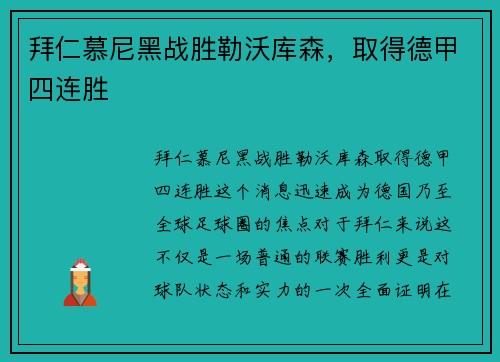 拜仁慕尼黑战胜勒沃库森，取得德甲四连胜

拜仁慕尼黑战胜勒沃库森取得德甲四连胜这个消息迅速成为德国乃至全球足球圈的焦点对于拜仁来说这不仅是一场普通的联赛胜利更是对球队状态和实力的一次全面证明在